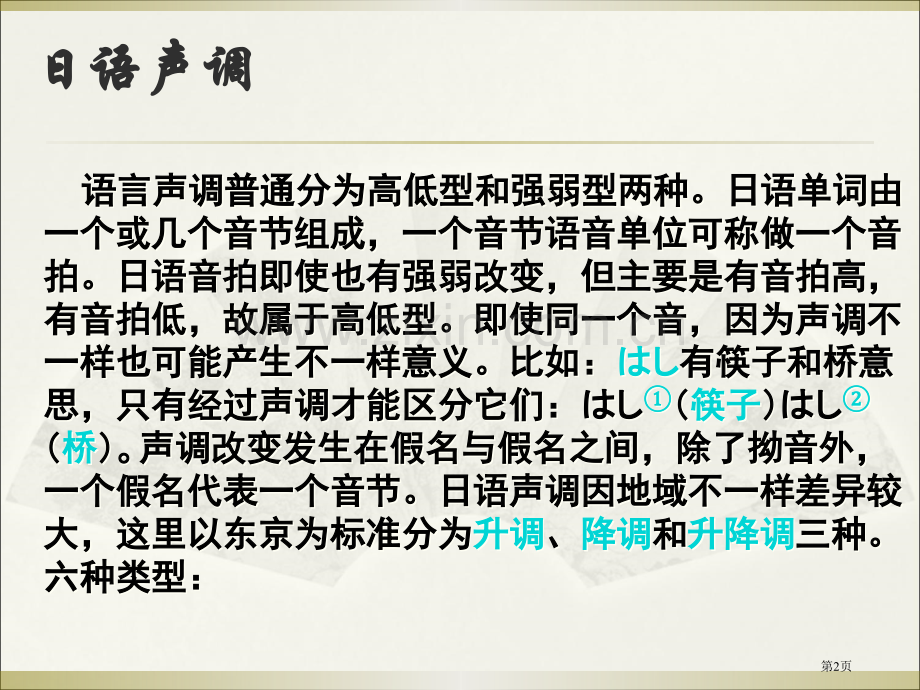 日语声调

语言声调普通分为高低型和强弱型两种。日语单词由一个或几个音节组成，一个音节语音单位可称做一个音拍。日语音拍即使也有强弱改变，但主要是有音拍高，有音拍低，故属于高低型。即使同一个音，因为声调不一样也可能产生不一样意义。比如：はし有筷子和桥意思，只有经过声调才能区分它们：はし①（筷子）はし②（桥）。声调改变发生在假名与假名之间，除了拗音外，一个假名代表一个音节。日语声调因地域不一样差异较大，这里以东京为标准分为升调、降调和升降调三种。六种类型：

第2页